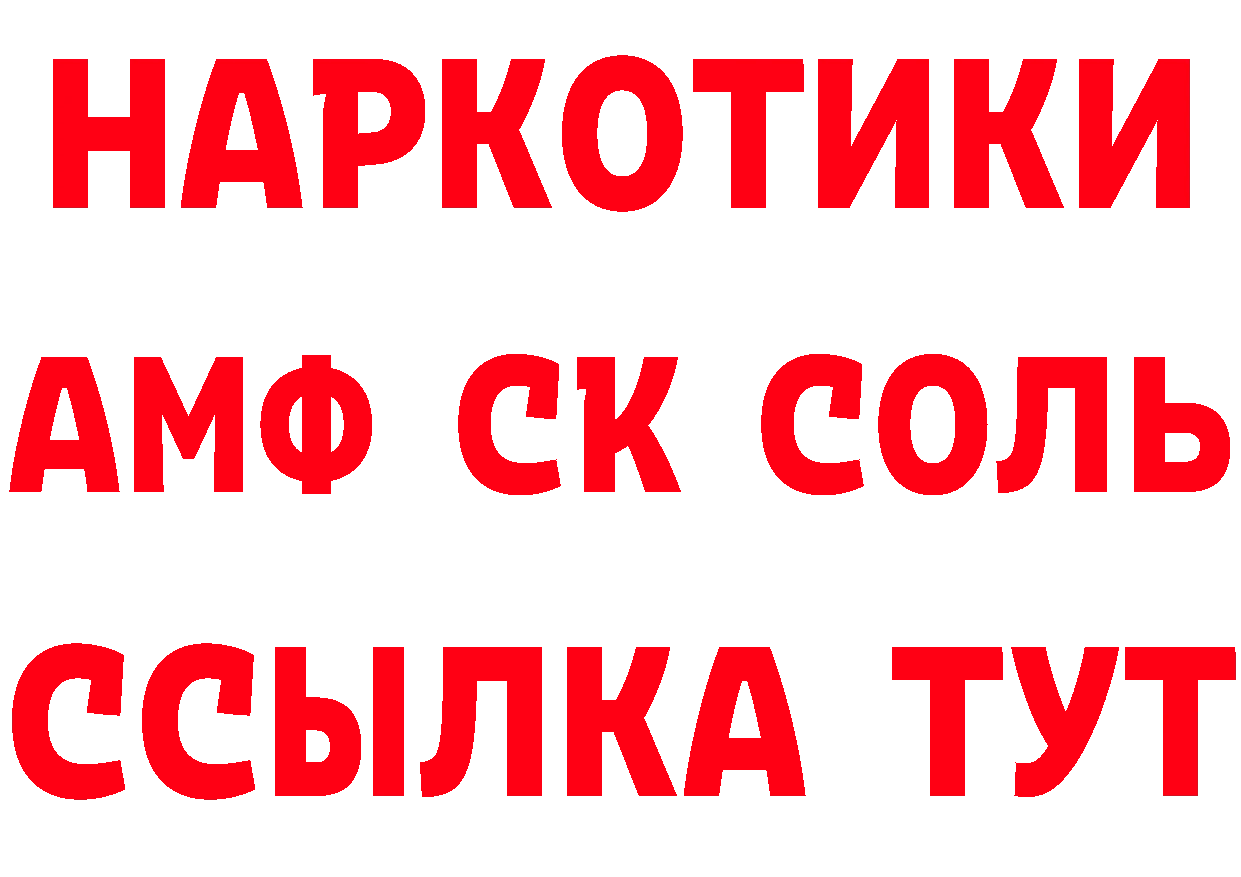 НАРКОТИКИ

АМФ СК СОЛЬ

ССЫЛКА ТУТ